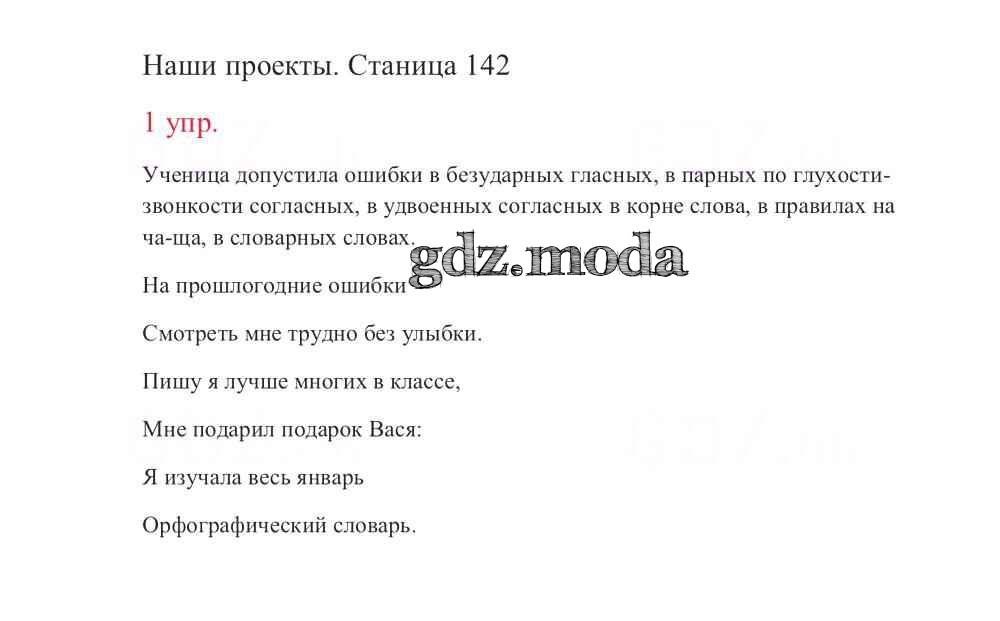 Наши проекты. Станица 142

1 упр.

Ученица допустила ошибки в безударных гласных, в парных по глухости-звонкости согласных, в удвоенных согласных в корне слова, в правилах на ча-ща, в словарных словах.

gdz.moda

На прошлогодние ошибки

Смотреть мне трудно без улыбки.

Пишу я лучше многих в классе,

Мне подарил подарок Вася:

Я изучала весь январь

Орфографический словарь.